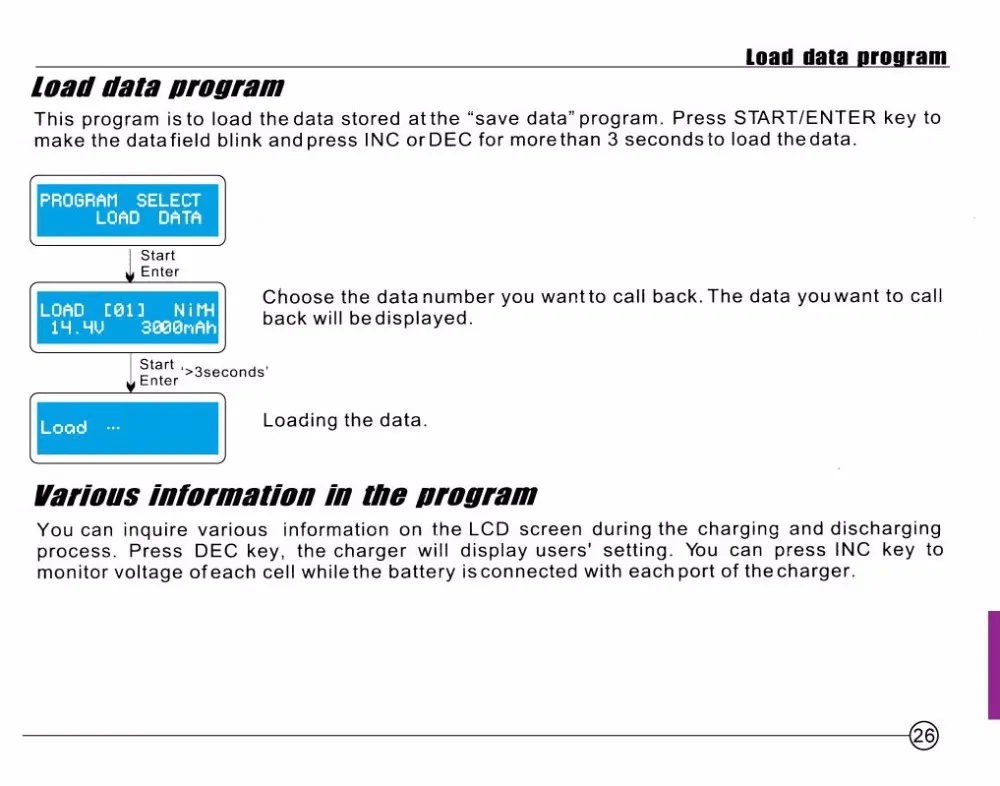 Load data program

Load data program

This program is to load the data stored at the "save data" program. Press START/ENTER key to make the data field blink and press INC or DEC for more than 3 seconds to load the data.

PROGRAM SELECT
LOAD DATA

Start
Enter

LOAD [01] NiMH
14.4V 3000mAh

Choose the data number you want to call back. The data you want to call back will be displayed.

Start
Enter
'>3seconds'

Load ...

Loading the data.

Various information in the program

You can inquire various information on the LCD screen during the charging and discharging process. Press DEC key, the charger will display users' setting. You can press INC key to monitor voltage of each cell while the battery is connected with each port of the charger.

26